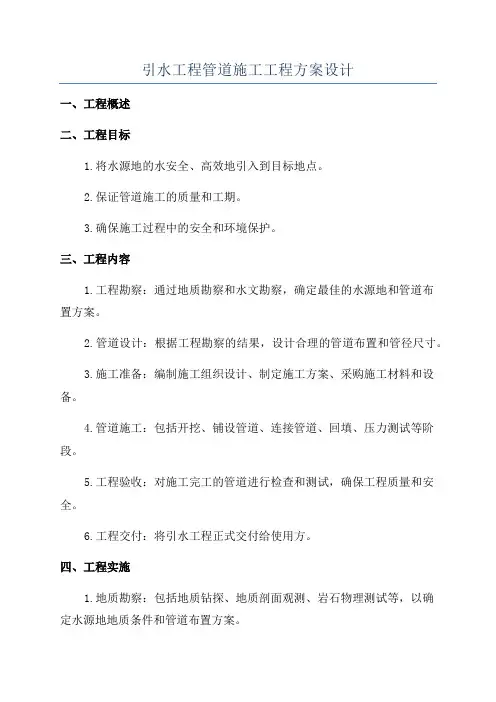 引水工程管道施工工程方案设计

一、工程概述

二、工程目标

1.将水源地的水安全、高效地引入到目标地点。

2.保证管道施工的质量和工期。

3.确保施工过程中的安全和环境保护。

三、工程内容

1.工程勘察：通过地质勘察和水文勘察，确定最佳的水源地和管道布置方案。

2.管道设计：根据工程勘察的结果，设计合理的管道布置和管径尺寸。

3.施工准备：编制施工组织设计、制定施工方案、采购施工材料和设备。

4.管道施工：包括开挖、铺设管道、连接管道、回填、压力测试等阶段。

5.工程验收：对施工完工的管道进行检查和测试，确保工程质量和安全。

6.工程交付：将引水工程正式交付给使用方。

四、工程实施

1.地质勘察：包括地质钻探、地质剖面观测、岩石物理测试等，以确定水源地地质条件和管道布置方案。